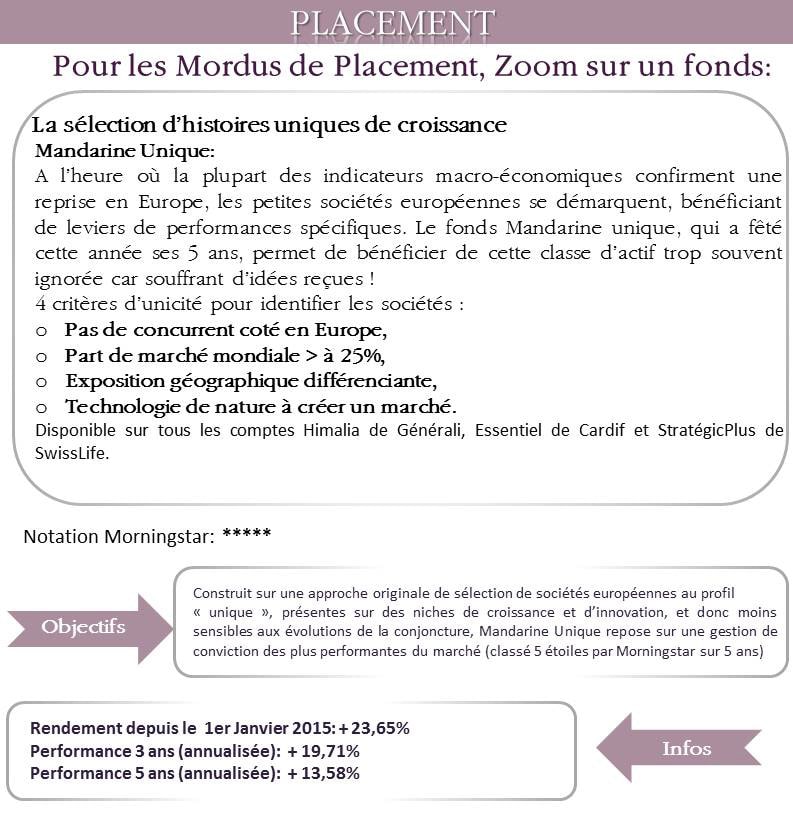 PLACEMENT

Pour les Mordus de Placement, Zoom sur un fonds:

La sélection d'histoires uniques de croissance

Mandarine Unique:

A l'heure où la plupart des indicateurs macro-économiques confirment une reprise en Europe, les petites sociétés européennes se démarquent, bénéficiant de leviers de performances spécifiques. Le fonds Mandarine unique, qui a fêté cette année ses 5 ans, permet de bénéficier de cette classe d'actif trop souvent ignorée car souffrant d'idées reçues !

4 critères d'unicité pour identifier les sociétés :

o Pas de concurrent coté en Europe,
o Part de marché mondiale > à 25%,
o Exposition géographique différenciante,
o Technologie de nature à créer un marché.

Disponible sur tous les comptes Himalia de Générali, Essentiel de Cardif et StratégicPlus de SwissLife.

Notation Morningstar: *****

Objectifs

Construit sur une approche originale de sélection de sociétés européennes au profil « unique », présentes sur des niches de croissance et d'innovation, et donc moins sensibles aux évolutions de la conjoncture, Mandarine Unique repose sur une gestion de conviction des plus performantes du marché (classé 5 étoiles par Morningstar sur 5 ans)

Rendement depuis le 1er Janvier 2015: + 23,65%
Performance 3 ans (annualisée): + 19,71%
Performance 5 ans (annualisée): + 13,58%

Infos